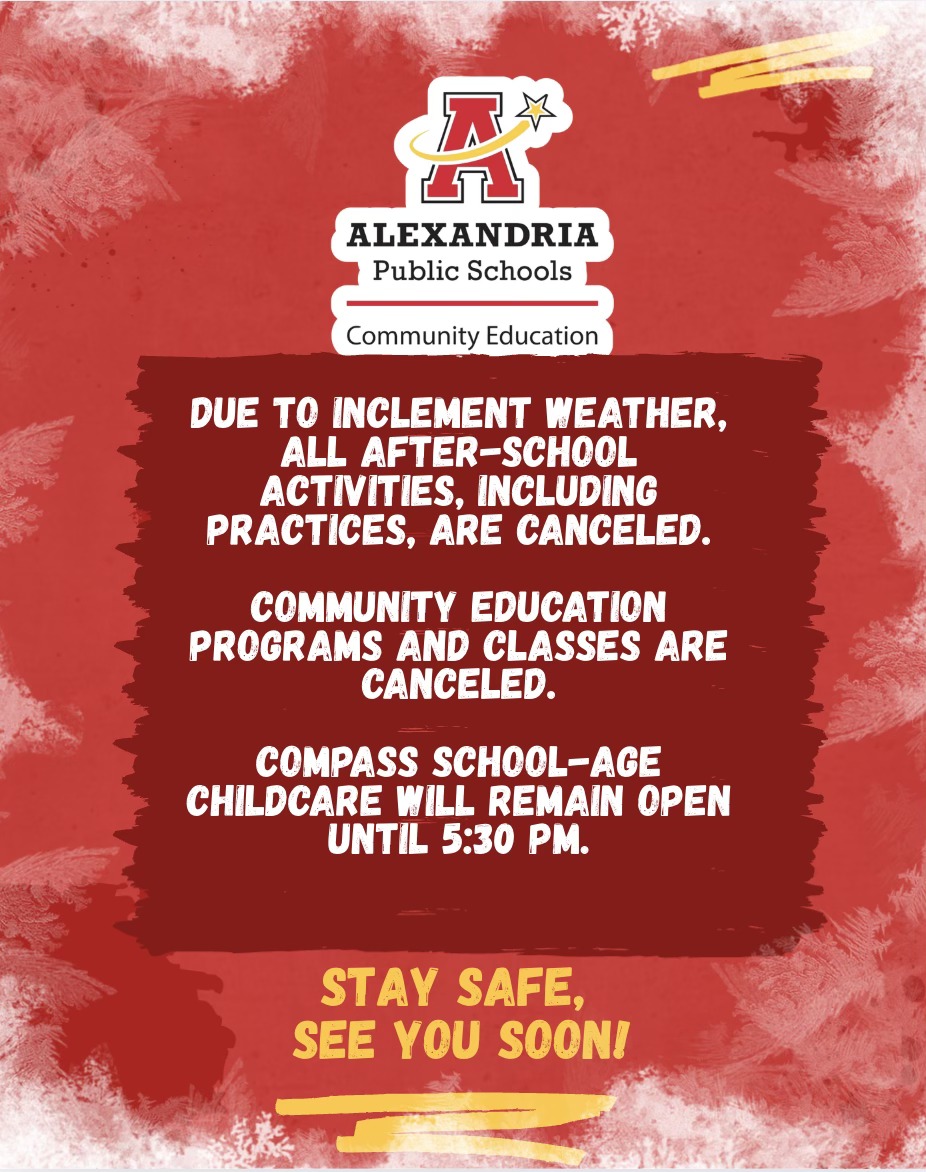 A

ALEXANDRIA
Public Schools

Community Education

DUE TO INCLEMENT WEATHER, ALL AFTER-SCHOOL ACTIVITIES, INCLUDING PRACTICES, ARE CANCELED.

COMMUNITY EDUCATION PROGRAMS AND CLASSES ARE CANCELED.

COMPASS SCHOOL-AGE CHILDCARE WILL REMAIN OPEN UNTIL 5:30 PM.

STAY SAFE,
SEE YOU SOON!